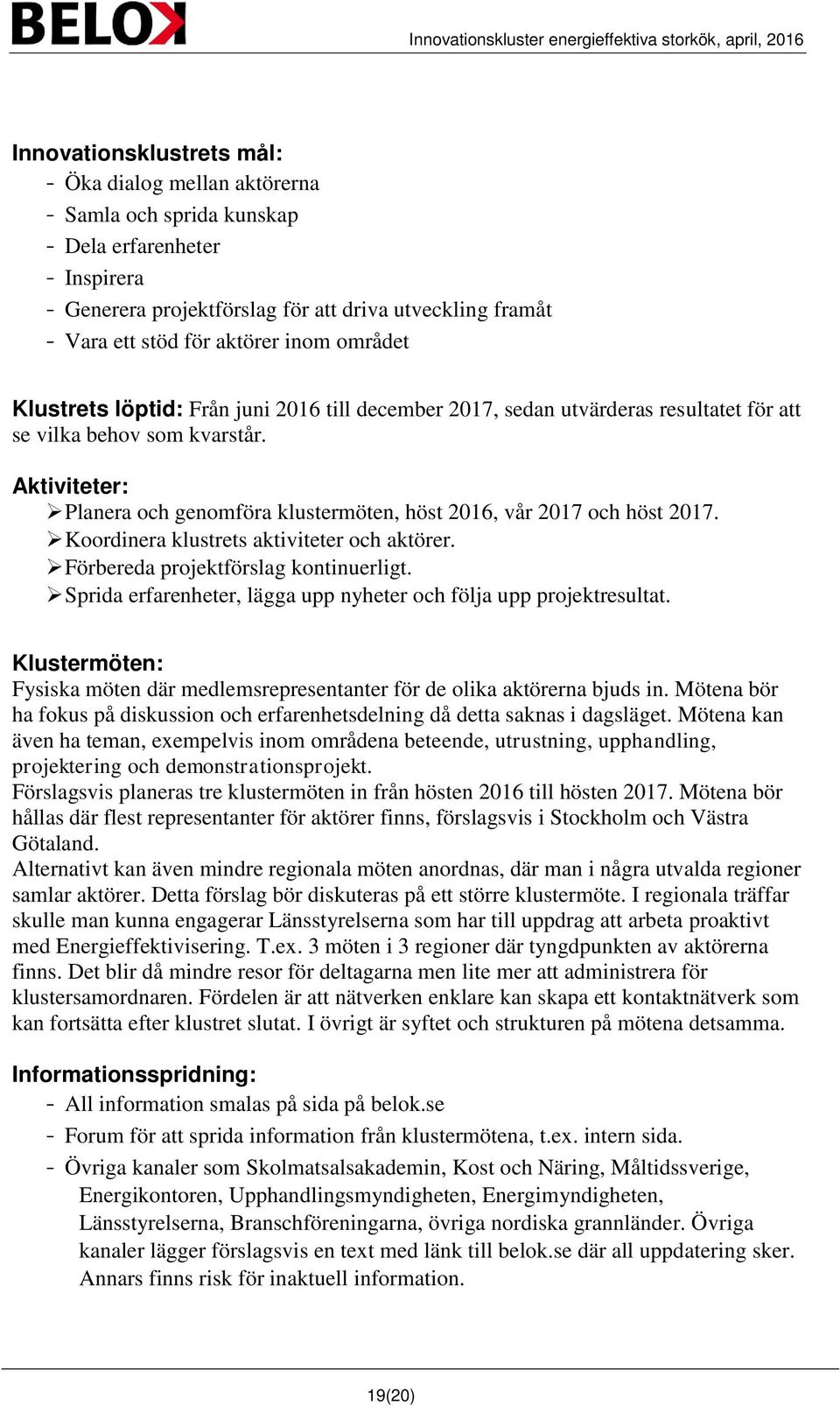 BELOK

Innovationskluster energieffektiva storkök, april, 2016

Innovationsklustrets mål:
- Öka dialog mellan aktörerna
- Samla och sprida kunskap
- Dela erfarenheter
- Inspirera
- Generera projektförslag för att driva utveckling framåt
- Vara ett stöd för aktörer inom området

Klustrets löptid: Från juni 2016 till december 2017, sedan utvärderas resultatet för att se vilka behov som kvarstår.

Aktiviteter:
➢ Planera och genomföra klustermöten, höst 2016, vår 2017 och höst 2017.
➢ Koordinera klustrets aktiviteter och aktörer.
➢ Förbereda projektförslag kontinuerligt.
➢ Sprida erfarenheter, lägga upp nyheter och följa upp projektresultat.

Klustermöten:
Fysiska möten där medlemsrepresentanter för de olika aktörerna bjuds in. Mötena bör ha fokus på diskussion och erfarenhetsdelning då detta saknas i dagsläget. Mötena kan även ha teman, exempelvis inom områdena beteende, utrustning, upphandling, projektering och demonstrationsprojekt.
Förslagsvis planeras tre klustermöten in från hösten 2016 till hösten 2017. Mötena bör hållas där flest representanter för aktörer finns, förslagsvis i Stockholm och Västra Götaland.
Alternativt kan även mindre regionala möten anordnas, där man i några utvalda regioner samlar aktörer. Detta förslag bör diskuteras på ett större klustermöte. I regionala träffar skulle man kunna engagerar Länsstyrelserna som har till uppdrag att arbeta proaktivt med Energieffektivisering. T.ex. 3 möten i 3 regioner där tyngdpunkten av aktörerna finns. Det blir då mindre resor för deltagarna men lite mer att administrera för klustersamordnaren. Fördelen är att nätverken enklare kan skapa ett kontaktnätverk som kan fortsätta efter klustret slutat. I övrigt är syftet och strukturen på mötena detsamma.

Informationsspridning:
- All information smalas på sida på belok.se
- Forum för att sprida information från klustermötena, t.ex. intern sida.
- Övriga kanaler som Skolmatsalsakademin, Kost och Näring, Måltidssverige, Energikontoren, Upphandlingsmyndigheten, Energimyndigheten, Länsstyrelserna, Branschföreningarna, övriga nordiska grannländer. Övriga kanaler lägger förslagsvis en text med länk till belok.se där all uppdatering sker. Annars finns risk för inaktuell information.

19(20)